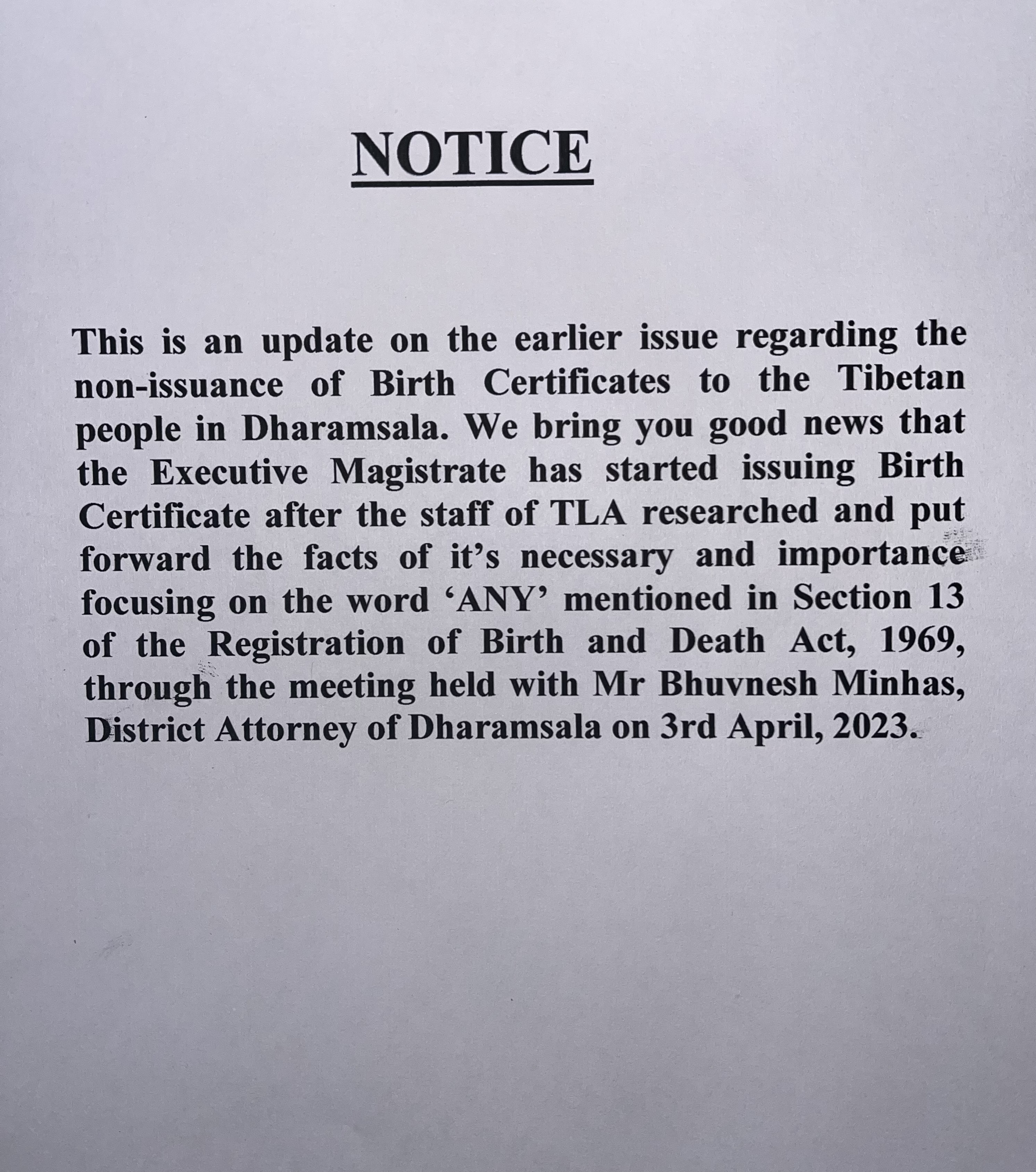 NOTICE

This is an update on the earlier issue regarding the non-issuance of Birth Certificates to the Tibetan people in Dharamsala. We bring you good news that the Executive Magistrate has started issuing Birth Certificate after the staff of TLA researched and put forward the facts of it's necessary and importance focusing on the word 'ANY' mentioned in Section 13 of the Registration of Birth and Death Act, 1969, through the meeting held with Mr Bhuvnesh Minhas, District Attorney of Dharamsala on 3rd April, 2023.